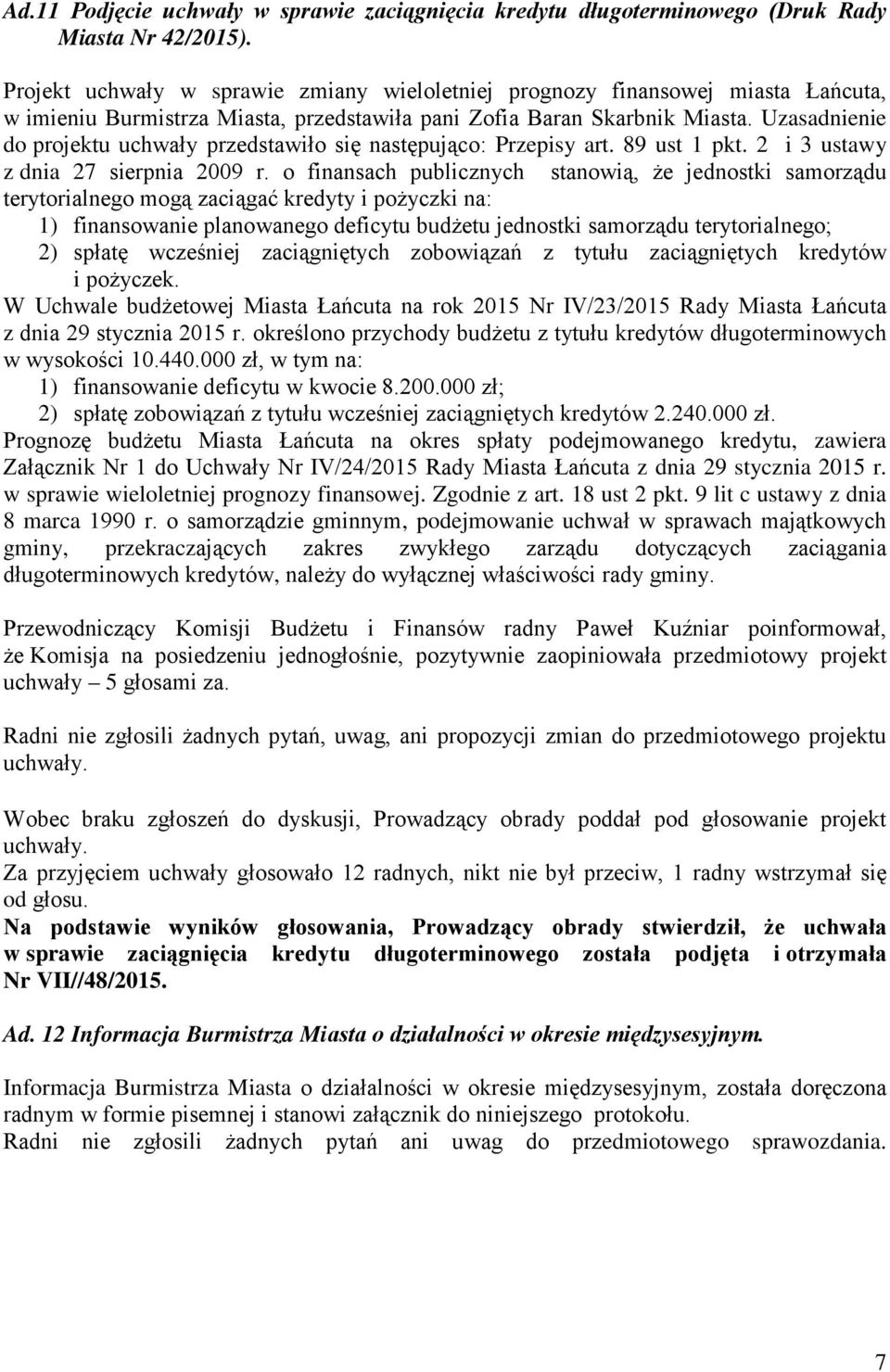 Ad.11 Podjęcie uchwały w sprawie zaciągnięcia kredytu długoterminowego (Druk Rady Miasta Nr 42/2015).

Projekt uchwały w sprawie zmiany wieloletniej prognozy finansowej miasta Łańcuta, w imieniu Burmistrza Miasta, przedstawiła pani Zofia Baran Skarbnik Miasta. Uzasadnienie do projektu uchwały przedstawiło się następująco: Przepisy art. 89 ust 1 pkt. 2 i 3 ustawy z dnia 27 sierpnia 2009 r. o finansach publicznych stanowią, że jednostki samorządu terytorialnego mogą zaciągać kredyty i pożyczki na:
1) finansowanie planowanego deficytu budżetu jednostki samorządu terytorialnego;
2) spłatę wcześniej zaciągniętych zobowiązań z tytułu zaciągniętych kredytów i pożyczek.
W Uchwale budżetowej Miasta Łańcuta na rok 2015 Nr IV/23/2015 Rady Miasta Łańcuta z dnia 29 stycznia 2015 r. określono przychody budżetu z tytułu kredytów długoterminowych w wysokości 10.440.000 zł, w tym na:
1) finansowanie deficytu w kwocie 8.200.000 zł;
2) spłatę zobowiązań z tytułu wcześniej zaciągniętych kredytów 2.240.000 zł.
Prognozę budżetu Miasta Łańcuta na okres spłaty podejmowanego kredytu, zawiera Załącznik Nr 1 do Uchwały Nr IV/24/2015 Rady Miasta Łańcuta z dnia 29 stycznia 2015 r. w sprawie wieloletniej prognozy finansowej. Zgodnie z art. 18 ust 2 pkt. 9 lit c ustawy z dnia 8 marca 1990 r. o samorządzie gminnym, podejmowanie uchwał w sprawach majątkowych gminy, przekraczających zakres zwykłego zarządu dotyczących zaciągania długoterminowych kredytów, należy do wyłącznej właściwości rady gminy.

Przewodniczący Komisji Budżetu i Finansów radny Paweł Kuźniar poinformował, że Komisja na posiedzeniu jednogłośnie, pozytywnie zaopiniowała przedmiotowy projekt uchwały – 5 głosami za.

Radni nie zgłosili żadnych pytań, uwag, ani propozycji zmian do przedmiotowego projektu uchwały.

Wobec braku zgłoszeń do dyskusji, Prowadzący obrady poddał pod głosowanie projekt uchwały.
Za przyjęciem uchwały głosowało 12 radnych, nikt nie był przeciw, 1 radny wstrzymał się od głosu.
Na podstawie wyników głosowania, Prowadzący obrady stwierdził, że uchwała w sprawie zaciągnięcia kredytu długoterminowego została podjęta i otrzymała Nr VII//48/2015.

Ad. 12 Informacja Burmistrza Miasta o działalności w okresie międzysesyjnym.

Informacja Burmistrza Miasta o działalności w okresie międzysesyjnym, została doręczona radnym w formie pisemnej i stanowi załącznik do niniejszego protokołu.
Radni nie zgłosili żadnych pytań ani uwag do przedmiotowego sprawozdania.

7